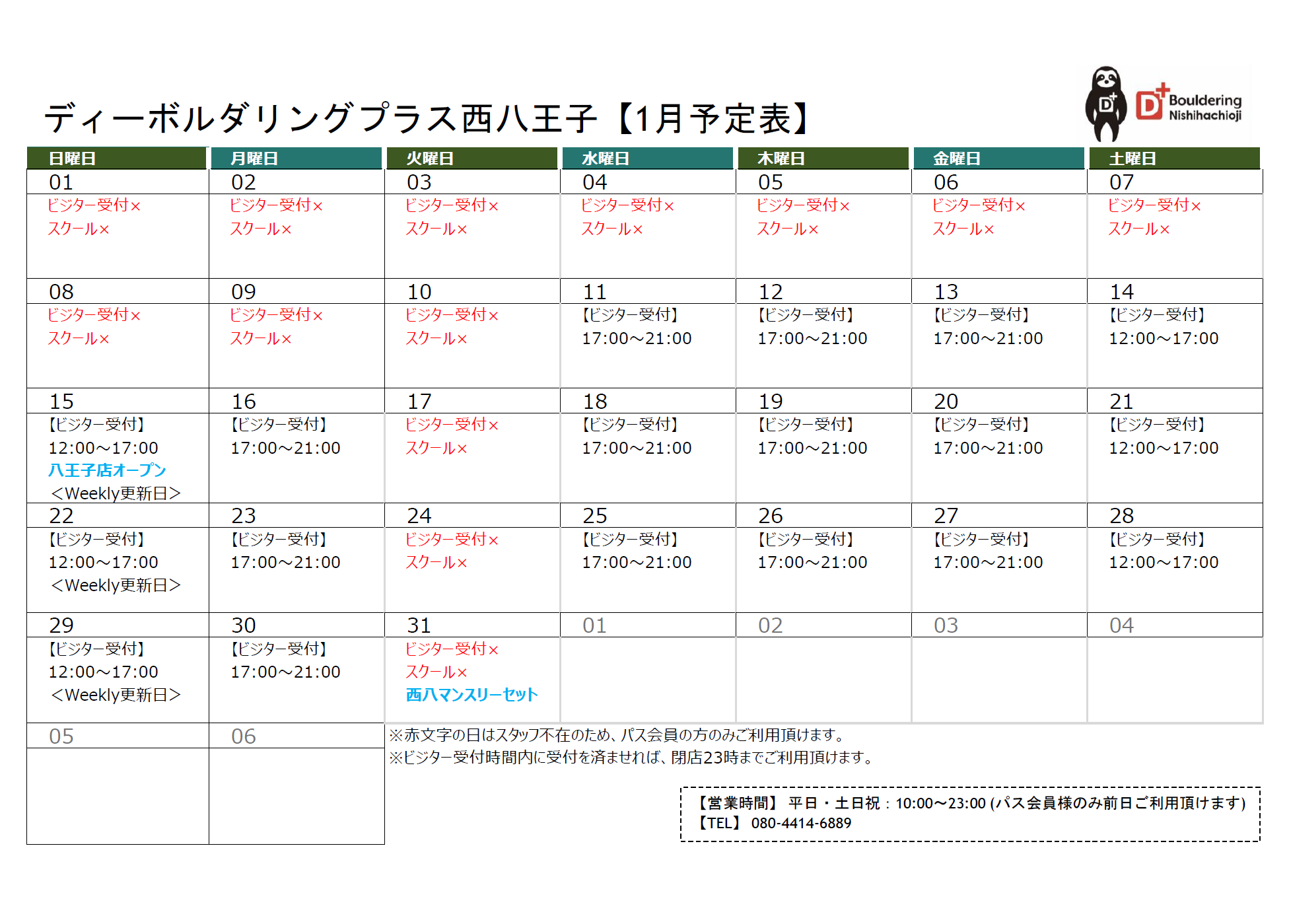 ディーボルダリングプラス西八王子【1月予定表】

D+ Bouldering Nishihachioji

| 日曜日 | 月曜日 | 火曜日 | 水曜日 | 木曜日 | 金曜日 | 土曜日 |
|---|---|---|---|---|---|---|
| 01 | 02 | 03 | 04 | 05 | 06 | 07 |
| ビジター受付× スクール× | ビジター受付× スクール× | ビジター受付× スクール× | ビジター受付× スクール× | ビジター受付× スクール× | ビジター受付× スクール× | ビジター受付× スクール× |
| 08 | 09 | 10 | 11 | 12 | 13 | 14 |
| ビジター受付× スクール× | ビジター受付× スクール× | ビジター受付× スクール× | 【ビジター受付】 17:00～21:00 | 【ビジター受付】 17:00～21:00 | 【ビジター受付】 17:00～21:00 | 【ビジター受付】 12:00～17:00 |
| 15 | 16 | 17 | 18 | 19 | 20 | 21 |
| 【ビジター受付】 12:00～17:00 八王子店オープン ＜Weekly更新日＞ | 【ビジター受付】 17:00～21:00 | ビジター受付× スクール× | 【ビジター受付】 17:00～21:00 | 【ビジター受付】 17:00～21:00 | 【ビジター受付】 17:00～21:00 | 【ビジター受付】 12:00～17:00 |
| 22 | 23 | 24 | 25 | 26 | 27 | 28 |
| 【ビジター受付】 12:00～17:00 ＜Weekly更新日＞ | 【ビジター受付】 17:00～21:00 | ビジター受付× スクール× | 【ビジター受付】 17:00～21:00 | 【ビジター受付】 17:00～21:00 | 【ビジター受付】 17:00～21:00 | 【ビジター受付】 12:00～17:00 |
| 29 | 30 | 31 | 01 | 02 | 03 | 04 |
| 【ビジター受付】 12:00～17:00 ＜Weekly更新日＞ | 【ビジター受付】 17:00～21:00 | ビジター受付× スクール× 西八マンスリーセット | | | | |
| 05 | 06 | | | | | |

※赤文字の日はスタッフ不在のため、パス会員の方のみご利用頂けます。
※ビジター受付時間内に受付を済ませれば、閉店23時までご利用頂けます。

【営業時間】 平日・土日祝：10:00～23:00 (パス会員様のみ前日ご利用頂けます)
【TEL】 080-4414-6889